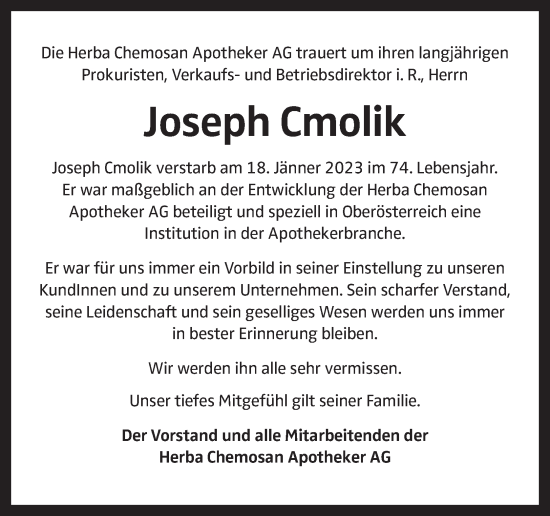 Die Herba Chemosan Apotheker AG trauert um ihren langjährigen Prokuristen, Verkaufs- und Betriebsdirektor i. R., Herrn

Joseph Cmolik

Joseph Cmolik verstarb am 18. Jänner 2023 im 74. Lebensjahr. Er war maßgeblich an der Entwicklung der Herba Chemosan Apotheker AG beteiligt und speziell in Oberösterreich eine Institution in der Apothekerbranche.

Er war für uns immer ein Vorbild in seiner Einstellung zu unseren KundInnen und zu unserem Unternehmen. Sein scharfer Verstand, seine Leidenschaft und sein geselliges Wesen werden uns immer in bester Erinnerung bleiben.

Wir werden ihn alle sehr vermissen.

Unser tiefes Mitgefühl gilt seiner Familie.

Der Vorstand und alle Mitarbeitenden der Herba Chemosan Apotheker AG